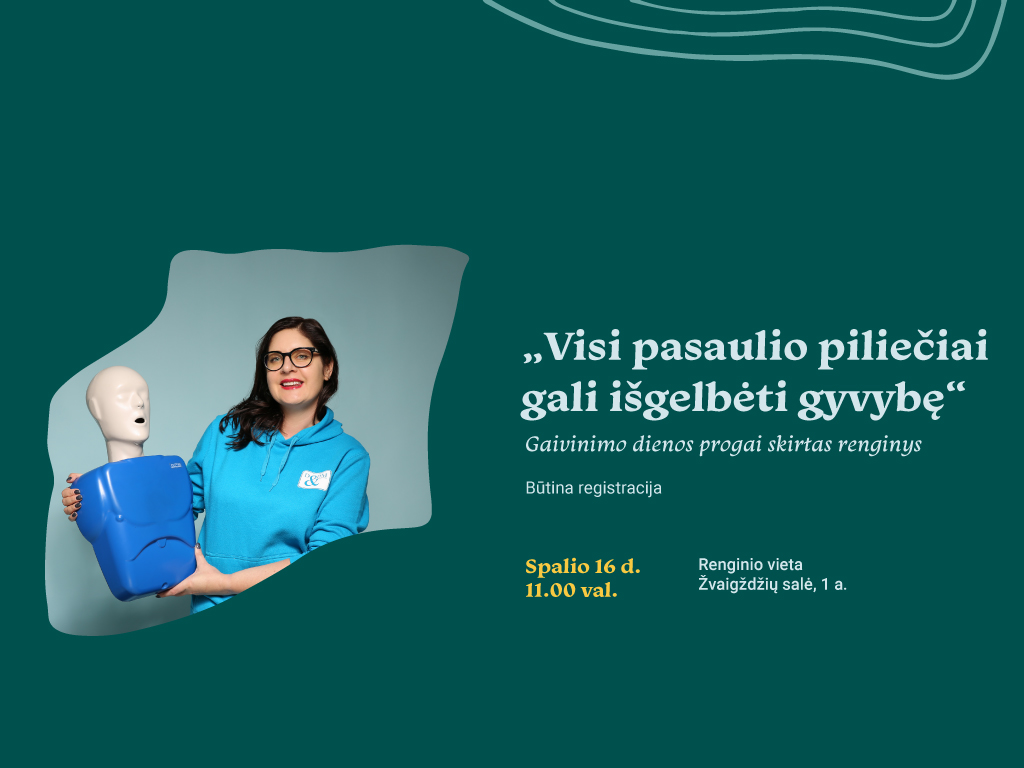 „Visi pasaulio piliečiai gali išgelbėti gyvybę“

Gaivinimo dienos progai skirtas renginys

Būtina registracija

Spalio 16 d.
11.00 val.

Renginio vieta
Žvaigždžių salė, 1 a.